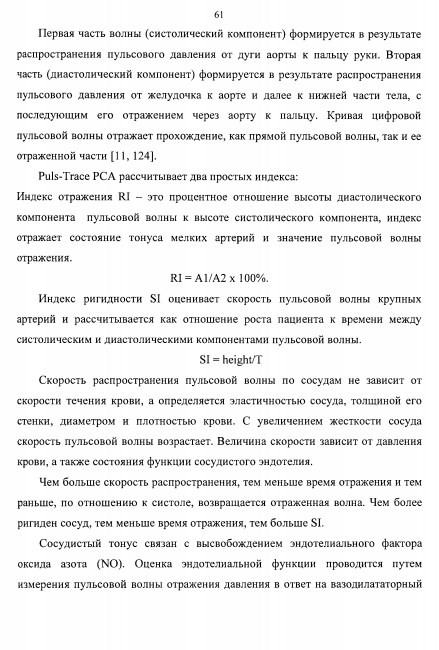 61

Первая часть волны (систолический компонент) формируется в результате распространения пульсового давления от дуги аорты к пальцу руки. Вторая часть (диастолический компонент) формируется в результате распространения пульсового давления от желудочка к аорте и далее к нижней части тела, с последующим его отражением через аорту к пальцу. Кривая цифровой пульсовой волны отражает прохождение, как прямой пульсовой волны, так и ее отраженной части [11, 124].

Puls-Trace PCA рассчитывает два простых индекса:

Индекс отражения RI – это процентное отношение высоты диастолического компонента пульсовой волны к высоте систолического компонента, индекс отражает состояние тонуса мелких артерий и значение пульсовой волны отражения.

RI = A1/A2 x 100%.

Индекс ригидности SI оценивает скорость пульсовой волны крупных артерий и рассчитывается как отношение роста пациента к времени между систолическим и диастолическими компонентами пульсовой волны.

SI = height/T

Скорость распространения пульсовой волны по сосудам не зависит от скорости течения крови, а определяется эластичностью сосуда, толщиной его стенки, диаметром и плотностью крови. С увеличением жесткости сосуда скорость пульсовой волны возрастает. Величина скорости зависит от давления крови, а также состояния функции сосудистого эндотелия.

Чем больше скорость распространения, тем меньше время отражения и тем раньше, по отношению к систоле, возвращается отраженная волна. Чем более ригиден сосуд, тем меньше время отражения, тем больше SI.

Сосудистый тонус связан с высвобождением эндотелиального фактора оксида азота (NO). Оценка эндотелиальной функции проводится путем измерения пульсовой волны отражения давления в ответ на вазодилататорный